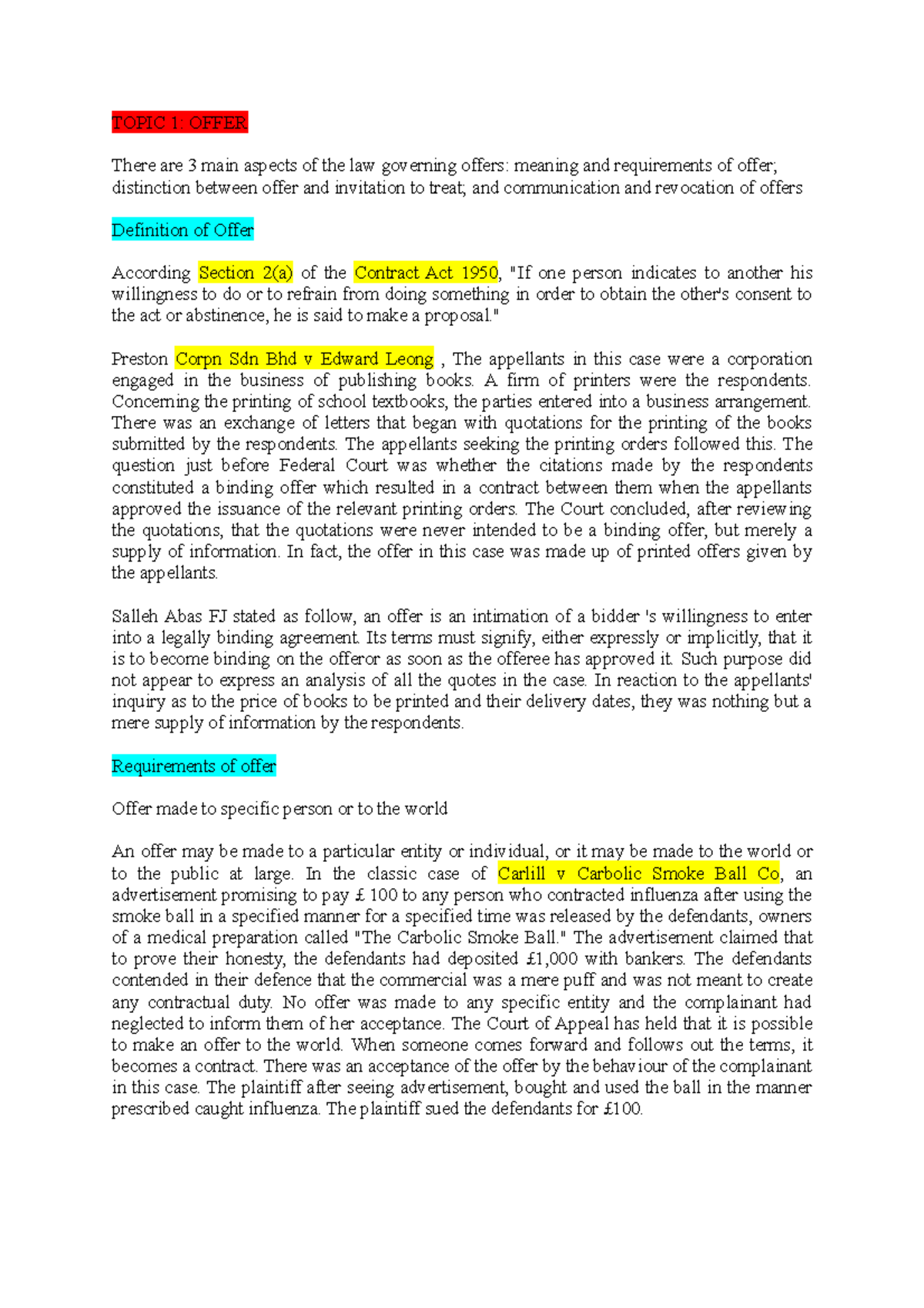 TOPIC 1: OFFER

There are 3 main aspects of the law governing offers: meaning and requirements of offer; distinction between offer and invitation to treat; and communication and revocation of offers

Definition of Offer

According Section 2(a) of the Contract Act 1950, "If one person indicates to another his willingness to do or to refrain from doing something in order to obtain the other's consent to the act or abstinence, he is said to make a proposal."

Preston Corpn Sdn Bhd v Edward Leong , The appellants in this case were a corporation engaged in the business of publishing books. A firm of printers were the respondents. Concerning the printing of school textbooks, the parties entered into a business arrangement. There was an exchange of letters that began with quotations for the printing of the books submitted by the respondents. The appellants seeking the printing orders followed this. The question just before Federal Court was whether the citations made by the respondents constituted a binding offer which resulted in a contract between them when the appellants approved the issuance of the relevant printing orders. The Court concluded, after reviewing the quotations, that the quotations were never intended to be a binding offer, but merely a supply of information. In fact, the offer in this case was made up of printed offers given by the appellants.

Salleh Abas FJ stated as follow, an offer is an intimation of a bidder 's willingness to enter into a legally binding agreement. Its terms must signify, either expressly or implicitly, that it is to become binding on the offeror as soon as the offeree has approved it. Such purpose did not appear to express an analysis of all the quotes in the case. In reaction to the appellants' inquiry as to the price of books to be printed and their delivery dates, they was nothing but a mere supply of information by the respondents.

Requirements of offer

Offer made to specific person or to the world

An offer may be made to a particular entity or individual, or it may be made to the world or to the public at large. In the classic case of Carlill v Carbolic Smoke Ball Co, an advertisement promising to pay £ 100 to any person who contracted influenza after using the smoke ball in a specified manner for a specified time was released by the defendants, owners of a medical preparation called "The Carbolic Smoke Ball." The advertisement claimed that to prove their honesty, the defendants had deposited £1,000 with bankers. The defendants contended in their defence that the commercial was a mere puff and was not meant to create any contractual duty. No offer was made to any specific entity and the complainant had neglected to inform them of her acceptance. The Court of Appeal has held that it is possible to make an offer to the world. When someone comes forward and follows out the terms, it becomes a contract. There was an acceptance of the offer by the behaviour of the complainant in this case. The plaintiff after seeing advertisement, bought and used the ball in the manner prescribed caught influenza. The plaintiff sued the defendants for £100.